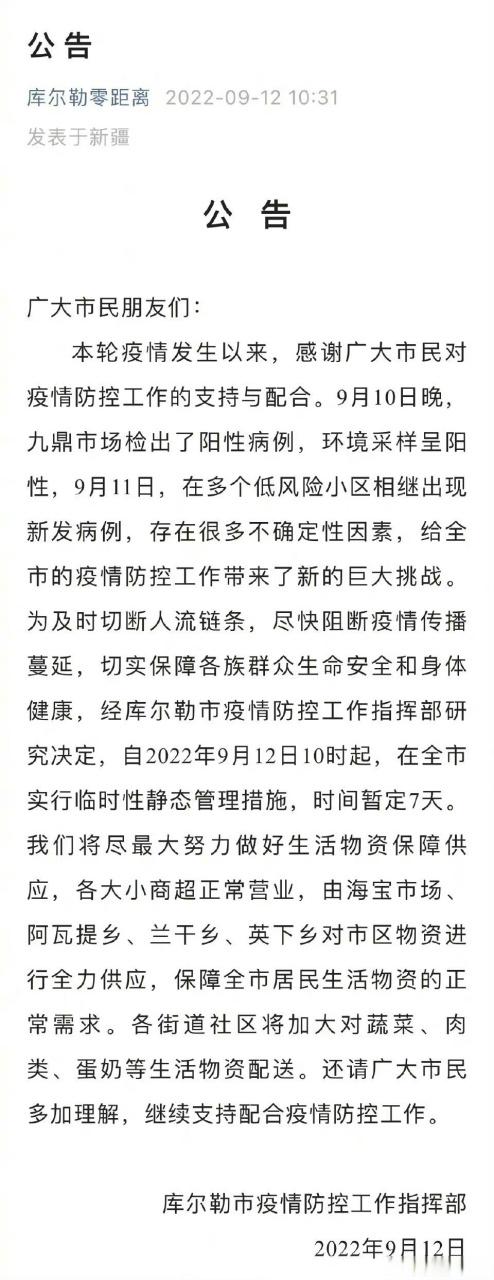 公告

库尔勒零距离 2022-09-12 10:31
发表于新疆

公 告

广大市民朋友们：

本轮疫情发生以来，感谢广大市民对疫情防控工作的支持与配合。9月10日晚，九鼎市场检出了阳性病例，环境采样呈阳性，9月11日，在多个低风险小区相继出现新发病例，存在很多不确定性因素，给全市的疫情防控工作带来了新的巨大挑战。为及时切断人流链条，尽快阻断疫情传播蔓延，切实保障各族群众生命安全和身体健康，经库尔勒市疫情防控工作指挥部研究决定，自2022年9月12日10时起，在全市实行临时性静态管理措施，时间暂定7天。我们将尽最大努力做好生活物资保障供应，各大小商超正常营业，由海宝市场、阿瓦提乡、兰干乡、英下乡对市区物资进行全力供应，保障全市居民生活物资的正常需求。各街道社区将加大对蔬菜、肉类、蛋奶等生活物资配送。还请广大市民多加理解，继续支持配合疫情防控工作。

库尔勒市疫情防控工作指挥部
2022年9月12日